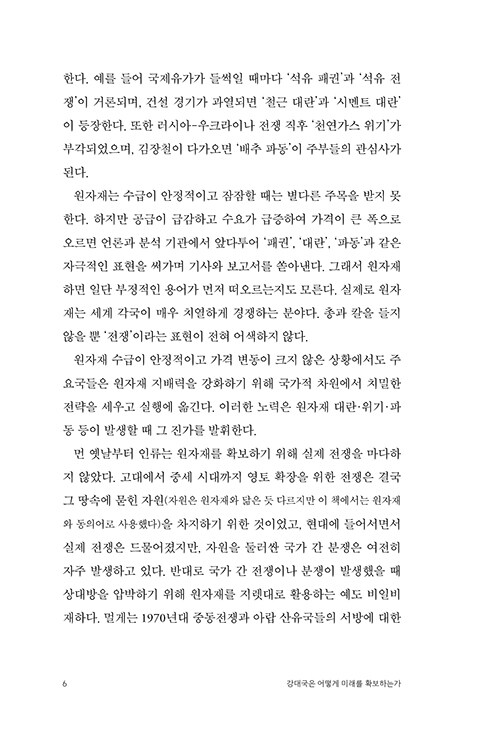 한다. 예를 들어 국제유가가 들썩일 때마다 '석유 패권'과 '석유 전쟁'이 거론되며, 건설 경기가 과열되면 '철근 대란'과 '시멘트 대란'이 등장한다. 또한 러시아-우크라이나 전쟁 직후 '천연가스 위기'가 부각되었으며, 김장철이 다가오면 '배추 파동'이 주부들의 관심사가 된다.

원자재는 수급이 안정적이고 잠잠할 때는 별다른 주목을 받지 못한다. 하지만 공급이 급감하고 수요가 급증하여 가격이 큰 폭으로 오르면 언론과 분석 기관에서 앞다투어 '패권', '대란', '파동'과 같은 자극적인 표현을 써가며 기사와 보고서를 쏟아낸다. 그래서 원자재 하면 일단 부정적인 용어가 먼저 떠오르는지도 모른다. 실제로 원자재는 세계 각국이 매우 치열하게 경쟁하는 분야다. 총과 칼을 들지 않을 뿐 '전쟁'이라는 표현이 전혀 어색하지 않다.

원자재 수급이 안정적이고 가격 변동이 크지 않은 상황에서도 주요국들은 원자재 지배력을 강화하기 위해 국가적 차원에서 치밀한 전략을 세우고 실행에 옮긴다. 이러한 노력은 원자재 대란·위기·파동 등이 발생할 때 그 진가를 발휘한다.

먼 옛날부터 인류는 원자재를 확보하기 위해 실제 전쟁을 마다하지 않았다. 고대에서 중세 시대까지 영토 확장을 위한 전쟁은 결국 그 땅속에 묻힌 자원(자원은 원자재와 닮은 듯 다르지만 이 책에서는 원자재와 동의어로 사용했다)을 차지하기 위한 것이었고, 현대에 들어서면서 실제 전쟁은 드물어졌지만, 자원을 둘러싼 국가 간 분쟁은 여전히 자주 발생하고 있다. 반대로 국가 간 전쟁이나 분쟁이 발생했을 때 상대방을 압박하기 위해 원자재를 지렛대로 활용하는 예도 비일비재하다. 멀게는 1970년대 중동전쟁과 아랍 산유국들의 서방에 대한

6 강대국은 어떻게 미래를 확보하는가